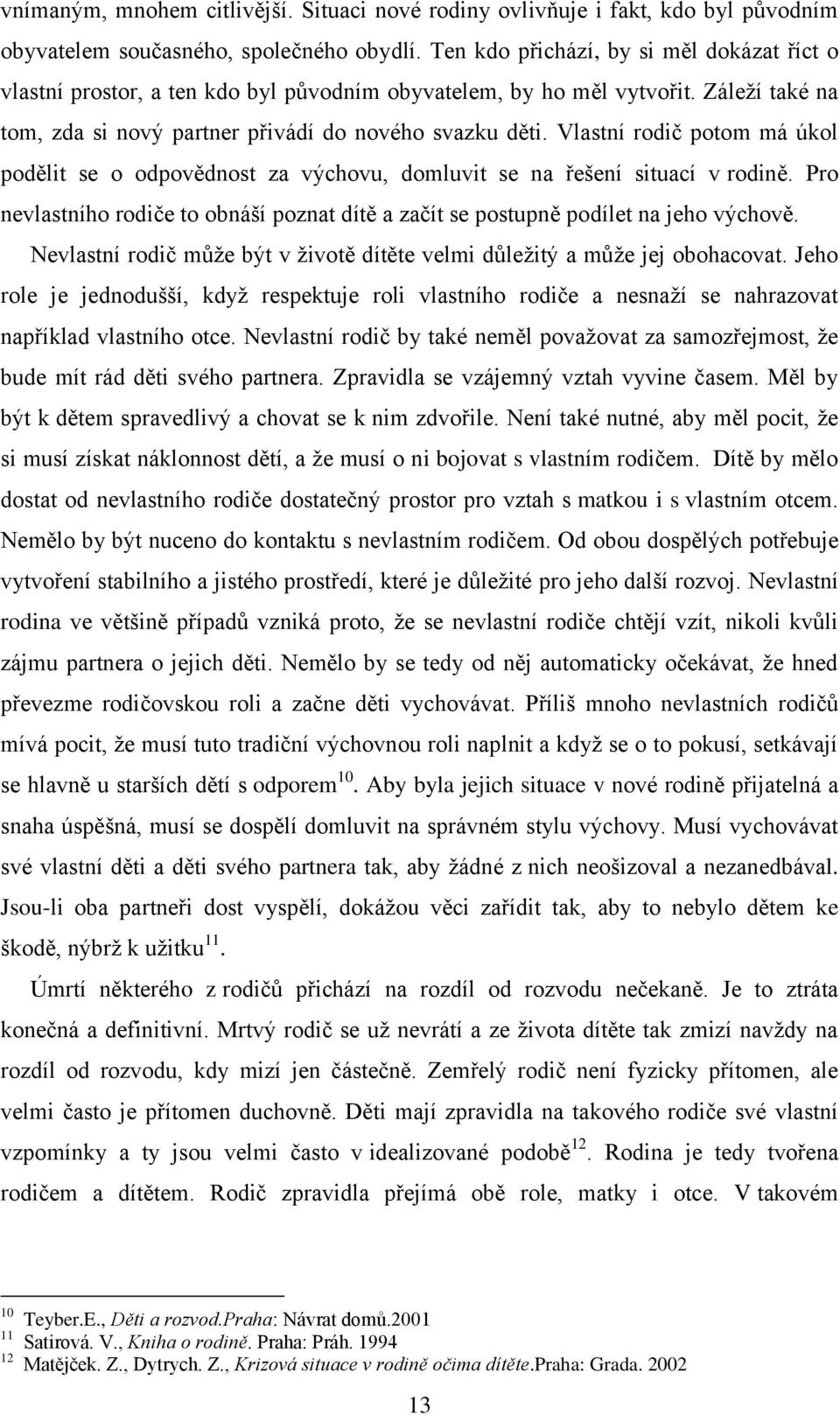 vnímaným, mnohem citlivější. Situaci nové rodiny ovlivňuje i fakt, kdo byl původním obyvatelem současného, společného obydlí. Ten kdo přichází, by si měl dokázat říct o vlastní prostor, a ten kdo byl původním obyvatelem, by ho měl vytvořit. Záleží také na tom, zda si nový partner přivádí do nového svazku děti. Vlastní rodič potom má úkol podělit se o odpovědnost za výchovu, domluvit se na řešení situací v rodině. Pro nevlastního rodiče to obnáší poznat dítě a začít se postupně podílet na jeho výchově. Nevlastní rodič může být v životě dítěte velmi důležitý a může jej obohacovat. Jeho role je jednodušší, když respektuje roli vlastního rodiče a nesnaží se nahrazovat například vlastního otce. Nevlastní rodič by také neměl považovat za samozřejmost, že bude mít rád děti svého partnera. Zpravidla se vzájemný vztah vyvine časem. Měl by být k dětem spravedlivý a chovat se k nim zdvořile. Není také nutné, aby měl pocit, že si musí získat náklonnost dětí, a že musí o ni bojovat s vlastním rodičem. Dítě by mělo dostat od nevlastního rodiče dostatečný prostor pro vztah s matkou i s vlastním otcem. Nemělo by být nuceno do kontaktu s nevlastním rodičem. Od obou dospělých potřebuje vytvoření stabilního a jistého prostředí, které je důležité pro jeho další rozvoj. Nevlastní rodina ve většině případů vzniká proto, že se nevlastní rodiče chtějí vzít, nikoli kvůli zájmu partnera o jejich děti. Nemělo by se tedy od něj automaticky očekávat, že hned převezme rodičovskou roli a začne děti vychovávat. Příliš mnoho nevlastních rodičů mívá pocit, že musí tuto tradiční výchovnou roli naplnit a když se o to pokusí, setkávají se hlavně u starších dětí s odporem$^{10}$. Aby byla jejich situace v nové rodině přijatelná a snaha úspěšná, musí se dospělí domluvit na správném stylu výchovy. Musí vychovávat své vlastní děti a děti svého partnera tak, aby žádné z nich neošizoval a nezanedbával. Jsou-li oba partneři dost vyspělí, dokážou věci zařídit tak, aby to nebylo dětem ke škodě, nýbrž k užitku$^{11}$.

Úmrtí některého z rodičů přichází na rozdíl od rozvodu nečekaně. Je to ztráta konečná a definitivní. Mrtvý rodič se už nevrátí a ze života dítěte tak zmizí navždy na rozdíl od rozvodu, kdy mizí jen částečně. Zemřelý rodič není fyzicky přítomen, ale velmi často je přítomen duchovně. Děti mají zpravidla na takového rodiče své vlastní vzpomínky a ty jsou velmi často v idealizované podobě$^{12}$. Rodina je tedy tvořena rodičem a dítětem. Rodič zpravidla přejímá obě role, matky i otce. V takovém

$^{10}$ Teyber.E., Děti a rozvod.Praha: Návrat domů.2001
$^{11}$ Satirová. V., Kniha o rodině. Praha: Práh. 1994
$^{12}$ Matějček. Z., Dytrych. Z., Krizová situace v rodině očima dítěte.Praha: Grada. 2002

13